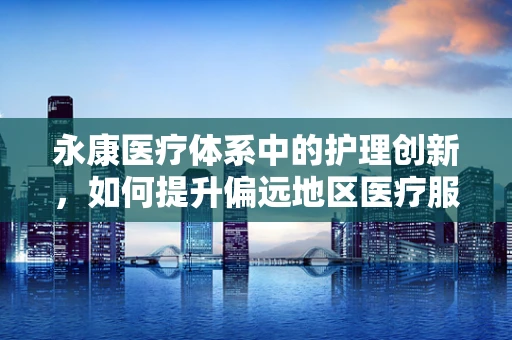 永康医疗体系中的护理创新，如何提升偏远地区医疗服